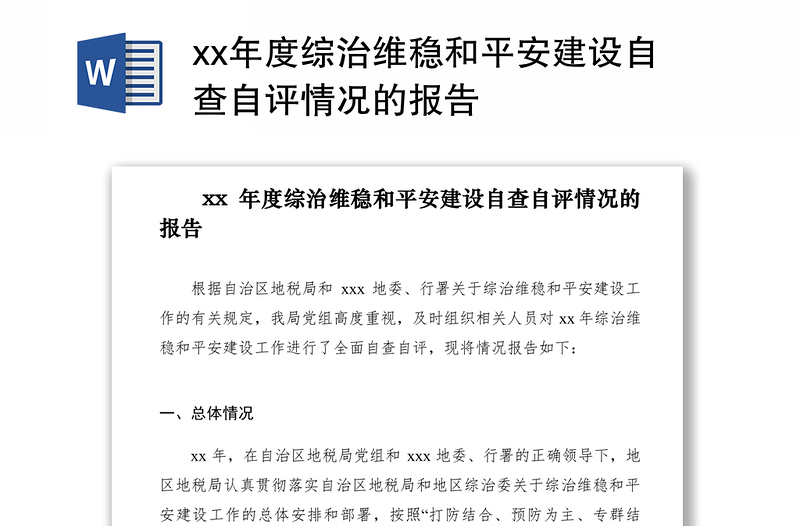 W

xx年度综治维稳和平安建设自查自评情况的报告

xx 年度综治维稳和平安建设自查自评情况的报告

根据自治区地税局和 xxx 地委、行署关于综治维稳和平安建设工作的有关规定，我局党组高度重视，及时组织相关人员对 xx 年综治维稳和平安建设工作进行了全面自查自评，现将情况报告如下：

一、总体情况

xx 年，在自治区地税局党组和 xxx 地委、行署的正确领导下，地区地税局认真贯彻落实自治区地税局和地区综治委关于综治维稳和平安建设工作的总体安排和部署，按照“打防结合、预防为主、专群结